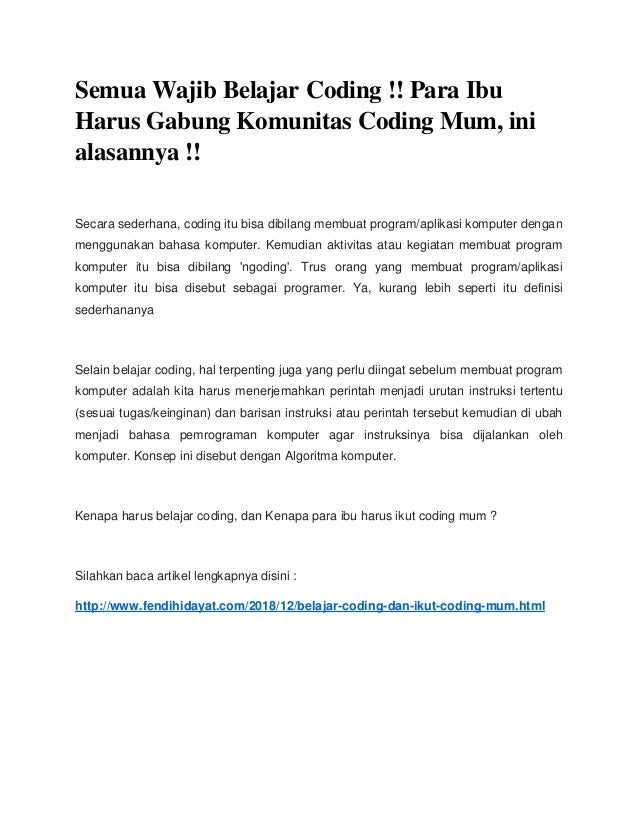 Semua Wajib Belajar Coding !! Para Ibu Harus Gabung Komunitas Coding Mum, ini alasannya !!

Secara sederhana, coding itu bisa dibilang membuat program/aplikasi komputer dengan menggunakan bahasa komputer. Kemudian aktivitas atau kegiatan membuat program komputer itu bisa dibilang 'ngoding'. Trus orang yang membuat program/aplikasi komputer itu bisa disebut sebagai programer. Ya, kurang lebih seperti itu definisi sederhananya

Selain belajar coding, hal terpenting juga yang perlu diingat sebelum membuat program komputer adalah kita harus menerjemahkan perintah menjadi urutan instruksi tertentu (sesuai tugas/keinginan) dan barisan instruksi atau perintah tersebut kemudian di ubah menjadi bahasa pemrograman komputer agar instruksinya bisa dijalankan oleh komputer. Konsep ini disebut dengan Algoritma komputer.

Kenapa harus belajar coding, dan Kenapa para ibu harus ikut coding mum ?

Silahkan baca artikel lengkapnya disini :

http://www.fendihidayat.com/2018/12/belajar-coding-dan-ikut-coding-mum.html